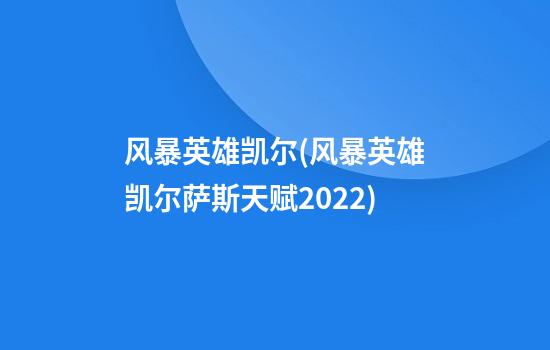 风暴英雄凯尔(风暴英雄凯尔萨斯天赋2022)